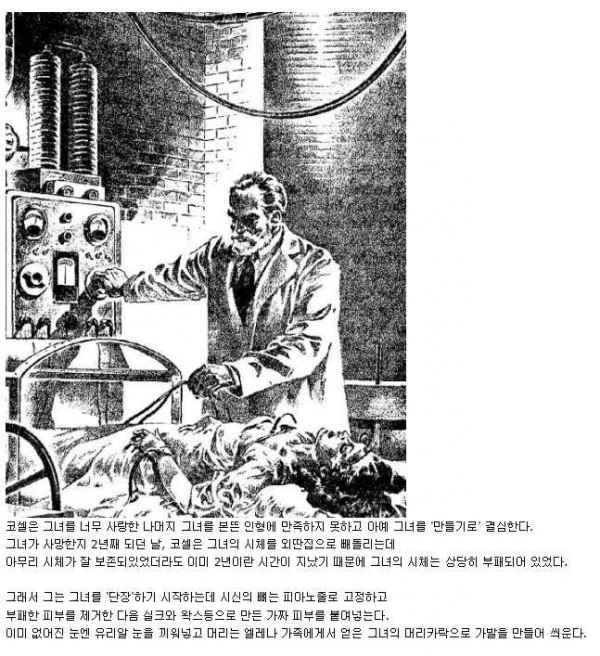 코셀은 그녀를 너무 사랑한 나머지 그녀를 본뜬 인형에 만족하지 못하고 아예 그녀를 '만들기로' 결심한다.
그녀가 사망한지 2년째 되던 날, 코셀은 그녀의 시체를 외딴집으로 빼돌리는데
아무리 시체가 잘 보존되있었더라도 이미 2년이란 시간이 지났기 때문에 그녀의 시체는 상당히 부패되어 있었다.

그래서 그는 그녀를 '단장'하기 시작하는데 시신의 뼈는 피아노줄로 고정하고
부패한 피부를 제거한 다음 실크와 왁스등으로 만든 가짜 피부를 붙여넣는다.
이미 없어진 눈엔 유리알 눈을 끼워넣고 머리는 엘레나 가족에게서 얻은 그녀의 머리카락으로 가발을 만들어 씌운다.